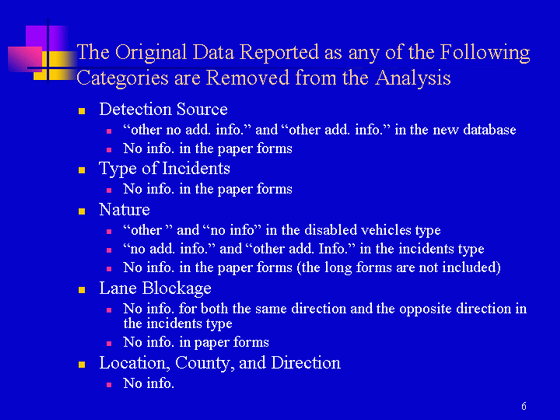 The Original Data Reported as any of the Following Categories are Removed from the Analysis

- Detection Source
  - “other no add. info.” and “other add. info.” in the new database
  - No info. in the paper forms
- Type of Incidents
  - No info. in the paper forms
- Nature
  - “other ” and “no info” in the disabled vehicles type
  - “no add. info.” and “other add. Info.” in the incidents type
  - No info. in the paper forms (the long forms are not included)
- Lane Blockage
  - No info. for both the same direction and the opposite direction in the incidents type
  - No info. in paper forms
- Location, County, and Direction
  - No info.

6